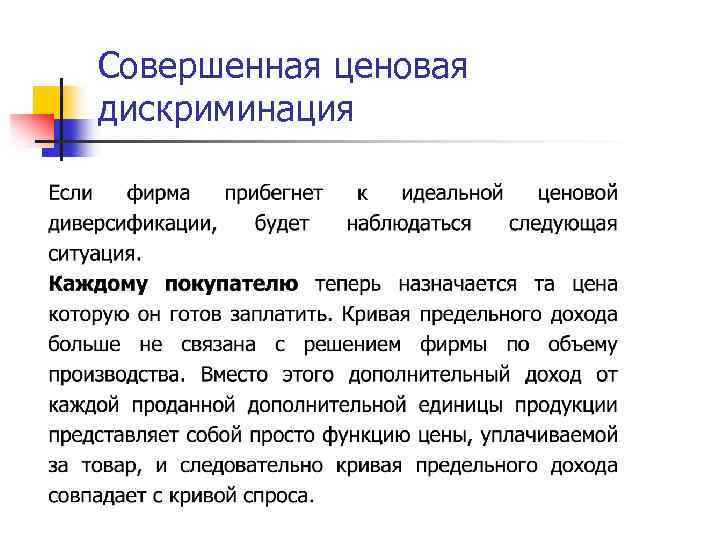 Совершенная ценовая дискриминация

Если фирма прибегнет к идеальной ценовой диверсификации, будет наблюдаться следующая ситуация.

Каждому покупателю теперь назначается та цена которую он готов заплатить. Кривая предельного дохода больше не связана с решением фирмы по объему производства. Вместо этого дополнительный доход от каждой проданной дополнительной единицы продукции представляет собой просто функцию цены, уплачиваемой за товар, и следовательно кривая предельного дохода совпадает с кривой спроса.